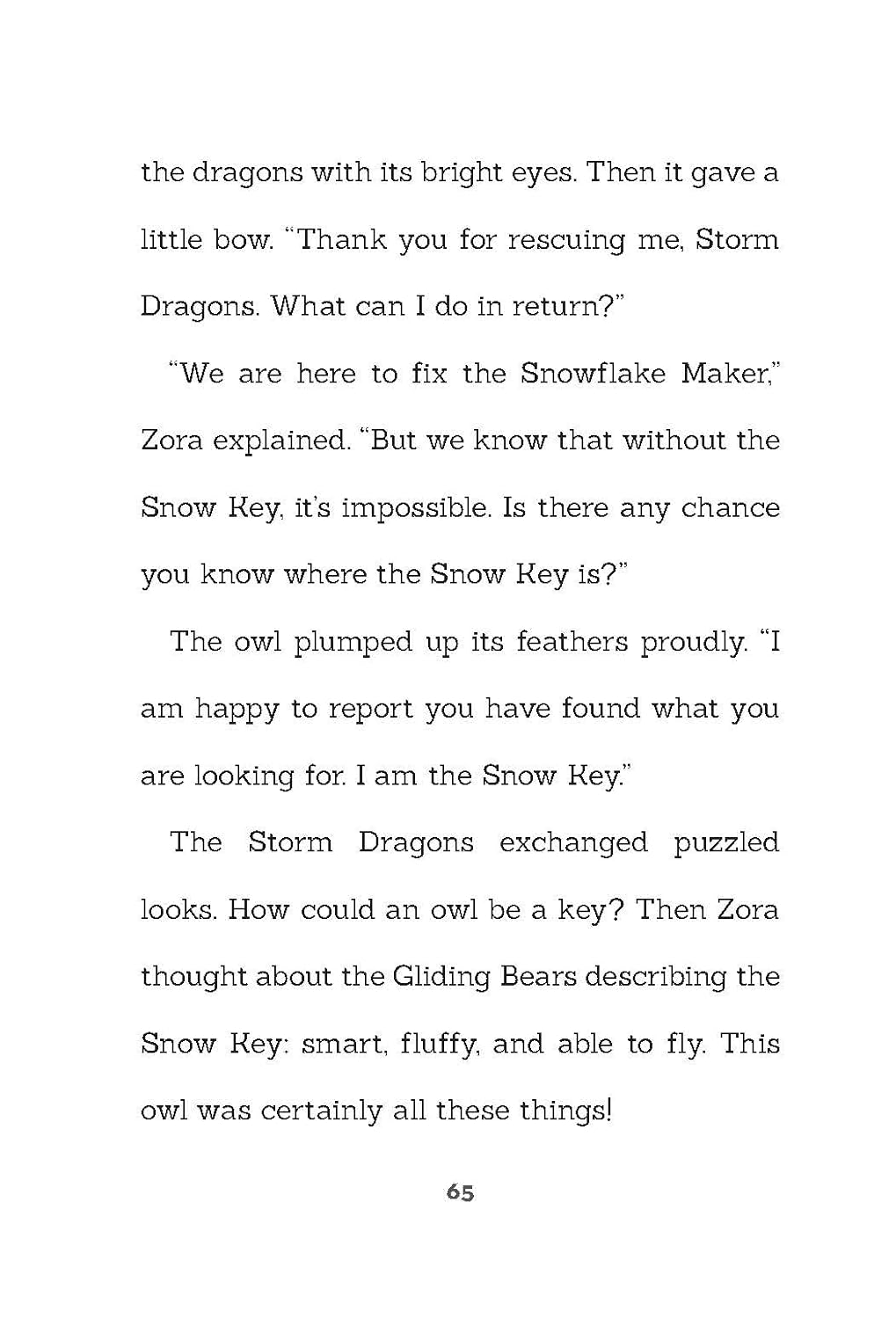 the dragons with its bright eyes. Then it gave a little bow. "Thank you for rescuing me, Storm Dragons. What can I do in return?"

"We are here to fix the Snowflake Maker," Zora explained. "But we know that without the Snow Key, it's impossible. Is there any chance you know where the Snow Key is?"

The owl plumped up its feathers proudly. "I am happy to report you have found what you are looking for. I am the Snow Key."

The Storm Dragons exchanged puzzled looks. How could an owl be a key? Then Zora thought about the Gliding Bears describing the Snow Key: smart, fluffy, and able to fly. This owl was certainly all these things!

65